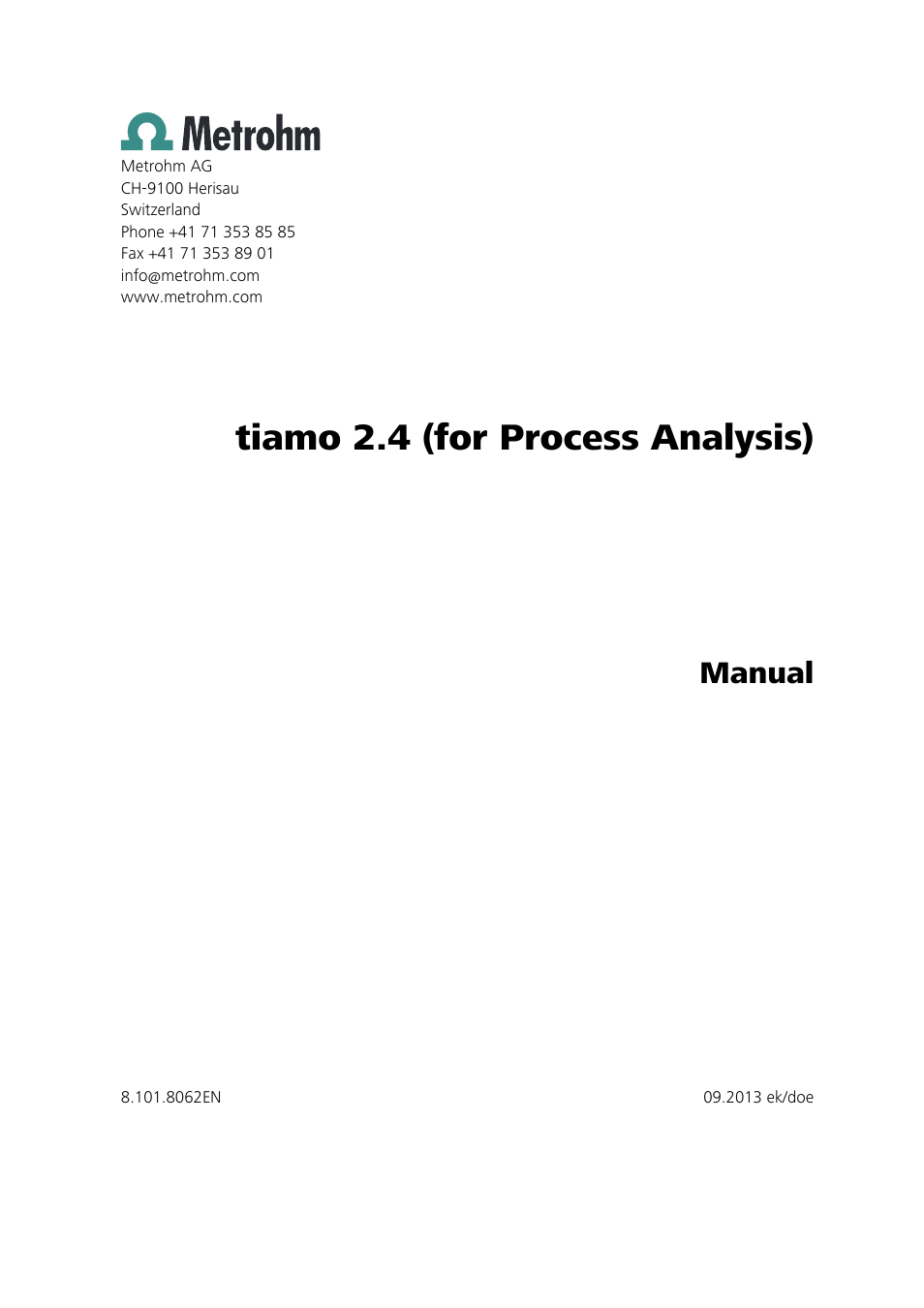 Metrohm

Metrohm AG
CH-9100 Herisau
Switzerland
Phone +41 71 353 85 85
Fax +41 71 353 89 01
info@metrohm.com
www.metrohm.com

tiamo 2.4 (for Process Analysis)

Manual

8.101.8062EN

09.2013 ek/doe